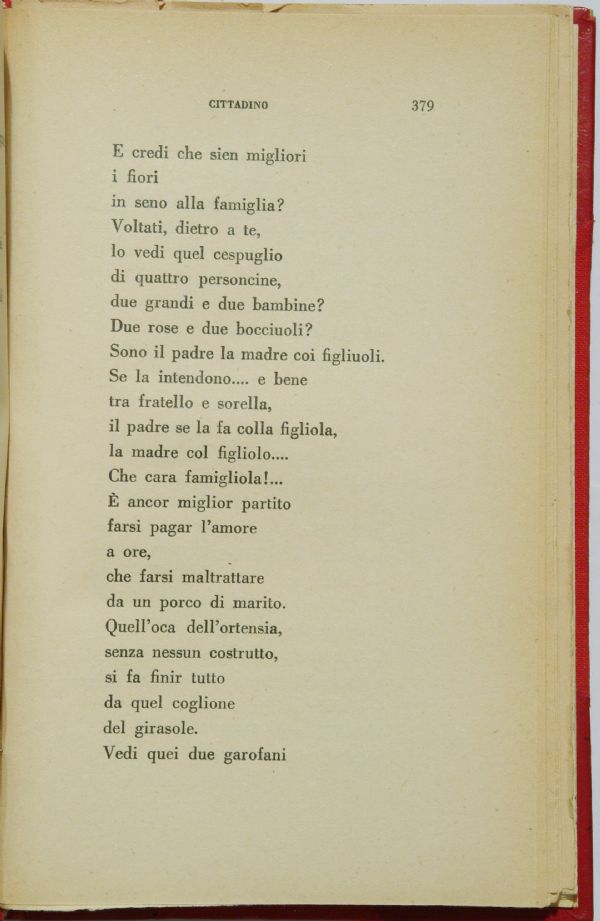 CITTADINO 379

E credi che sien migliori
i fiori
in seno alla famiglia?
Voltati, dietro a te,
lo vedi quel cespuglio
di quattro personcine,
due grandi e due bambine?
Due rose e due bocciuoli?
Sono il padre la madre coi figliuoli.
Se la intendono.... e bene
tra fratello e sorella,
il padre se la fa colla figliola,
la madre col figliolo....
Che cara famigliola!...
È ancor miglior partito
farsi pagar l'amore
a ore,
che farsi maltrattare
da un porco di marito.
Quell'oca dell'ortensia,
senza nessun costrutto,
si fa finir tutto
da quel coglione
del girasole.
Vedi quei due garofani